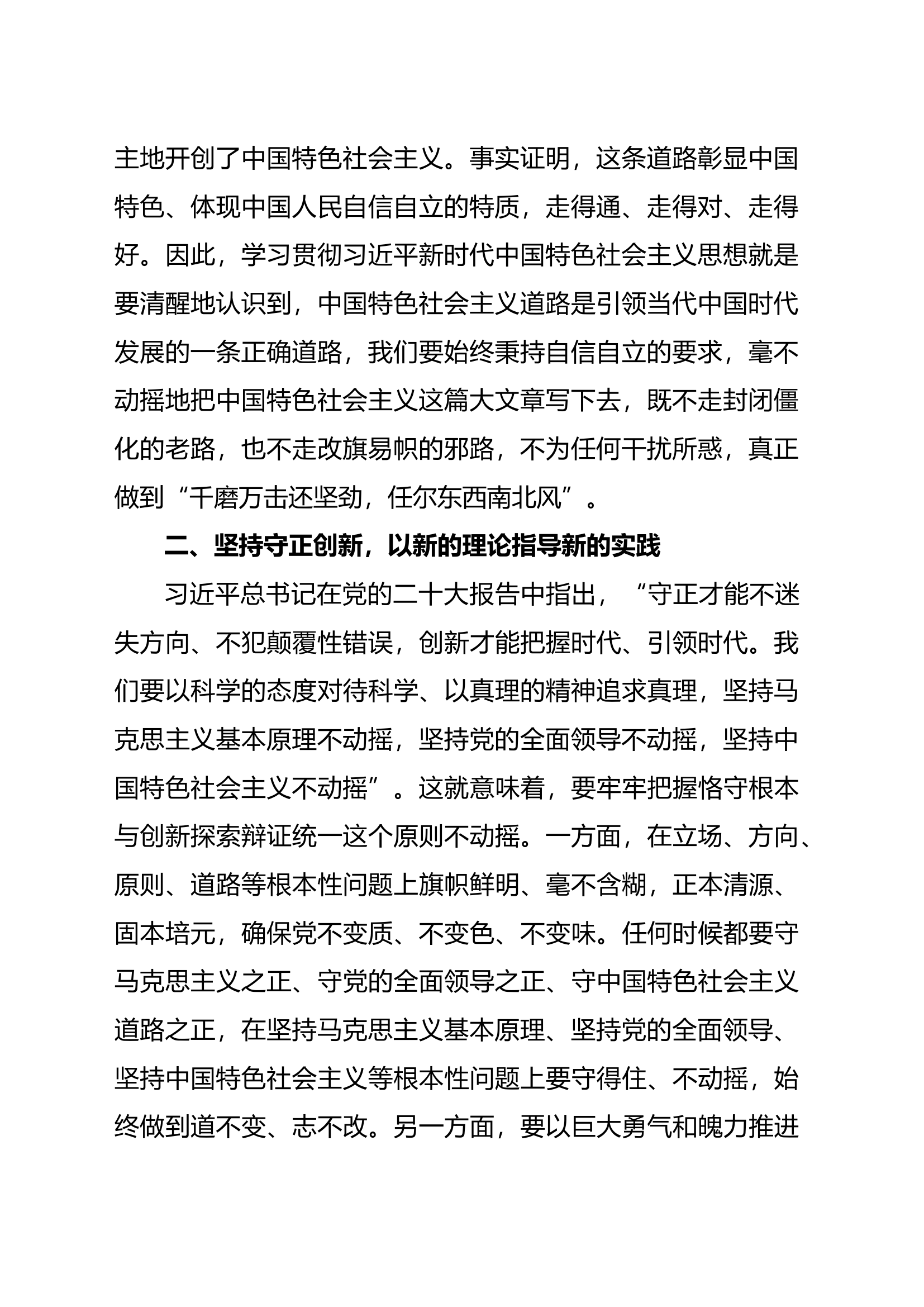 主地开创了中国特色社会主义。事实证明，这条道路彰显中国特色、体现中国人民自信自立的特质，走得通、走得对、走得好。因此，学习贯彻习近平新时代中国特色社会主义思想就是要清醒地认识到，中国特色社会主义道路是引领当代中国时代发展的一条正确道路，我们要始终秉持自信自立的要求，毫不动摇地把中国特色社会主义这篇大文章写下去，既不走封闭僵化的老路，也不走改旗易帜的邪路，不为任何干扰所惑，真正做到“千磨万击还坚劲，任尔东西南北风”。

二、坚持守正创新，以新的理论指导新的实践

习近平总书记在党的二十大报告中指出，“守正才能不迷失方向、不犯颠覆性错误，创新才能把握时代、引领时代。我们要以科学的态度对待科学、以真理的精神追求真理，坚持马克思主义基本原理不动摇，坚持党的全面领导不动摇，坚持中国特色社会主义不动摇”。这就意味着，要牢牢把握恪守根本与创新探索辩证统一这个原则不动摇。一方面，在立场、方向、原则、道路等根本性问题上旗帜鲜明、毫不含糊，正本清源、固本培元，确保党不变质、不变色、不变味。任何时候都要守马克思主义之正、守党的全面领导之正、守中国特色社会主义道路之正，在坚持马克思主义基本原理、坚持党的全面领导、坚持中国特色社会主义等根本性问题上要守得住、不动摇，始终做到道不变、志不改。另一方面，要以巨大勇气和魄力推进